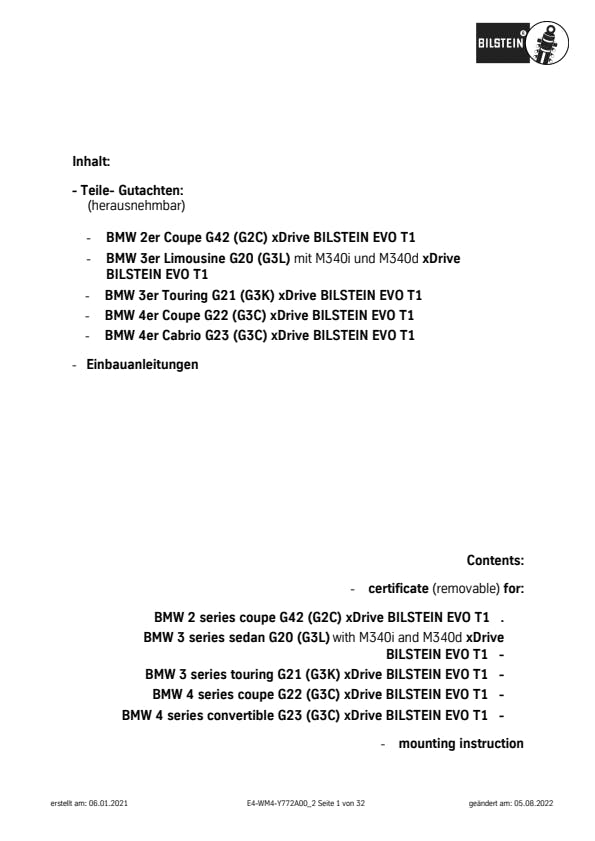 BILSTEIN

Inhalt:

- Teile- Gutachten:
(herausnehmbar)

- BMW 2er Coupe G42 (G2C) xDrive BILSTEIN EVO T1
- BMW 3er Limousine G20 (G3L) mit M340i und M340d xDrive BILSTEIN EVO T1
- BMW 3er Touring G21 (G3K) xDrive BILSTEIN EVO T1
- BMW 4er Coupe G22 (G3C) xDrive BILSTEIN EVO T1
- BMW 4er Cabrio G23 (G3C) xDrive BILSTEIN EVO T1

- Einbauanleitungen

Contents:

- certificate (removable) for:

BMW 2 series coupe G42 (G2C) xDrive BILSTEIN EVO T1 .
BMW 3 series sedan G20 (G3L) with M340i and M340d xDrive BILSTEIN EVO T1 -
BMW 3 series touring G21 (G3K) xDrive BILSTEIN EVO T1 -
BMW 4 series coupe G22 (G3C) xDrive BILSTEIN EVO T1 -
BMW 4 series convertible G23 (G3C) xDrive BILSTEIN EVO T1 -

- mounting instruction

erstellt am: 06.01.2021 E4-WM4-Y772A00_2 Seite 1 von 32 geändert am: 05.08.2022